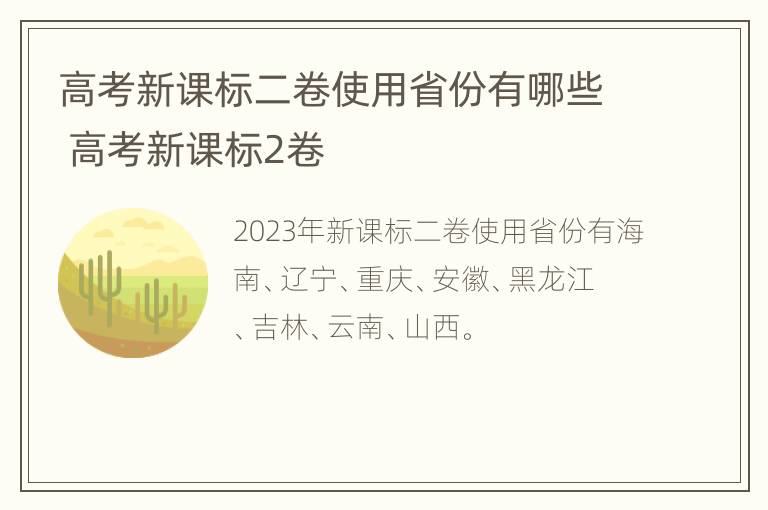 高考新课标二卷使用省份有哪些 高考新课标2卷

2023年新课标二卷使用省份有海南、辽宁、重庆、安徽、黑龙江、吉林、云南、山西。